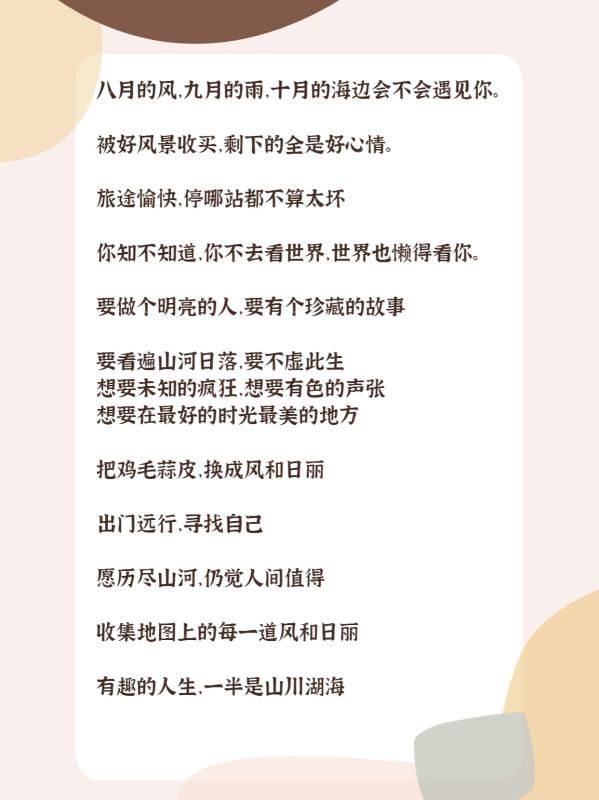 八月的风,九月的雨,十月的海边会不会遇见你。

被好风景收买,剩下的全是好心情。

旅途愉快,停哪站都不算太坏

你知不知道,你不去看世界,世界也懒得看你。

要做个明亮的人,要有个珍藏的故事

要看遍山河日落,要不虚此生
想要未知的疯狂,想要有色的声张
想要在最好的时光最美的地方

把鸡毛蒜皮,换成风和日丽

出门远行,寻找自己

愿历尽山河,仍觉人间值得

收集地图上的每一道风和日丽

有趣的人生,一半是山川湖海